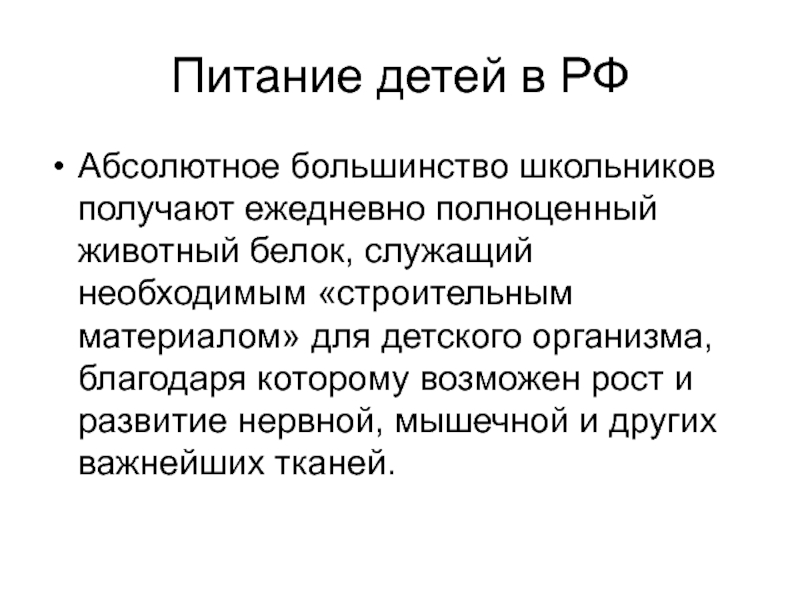 Питание детей в РФ

• Абсолютное большинство школьников получают ежедневно полноценный животный белок, служащий необходимым «строительным материалом» для детского организма, благодаря которому возможен рост и развитие нервной, мышечной и других важнейших тканей.